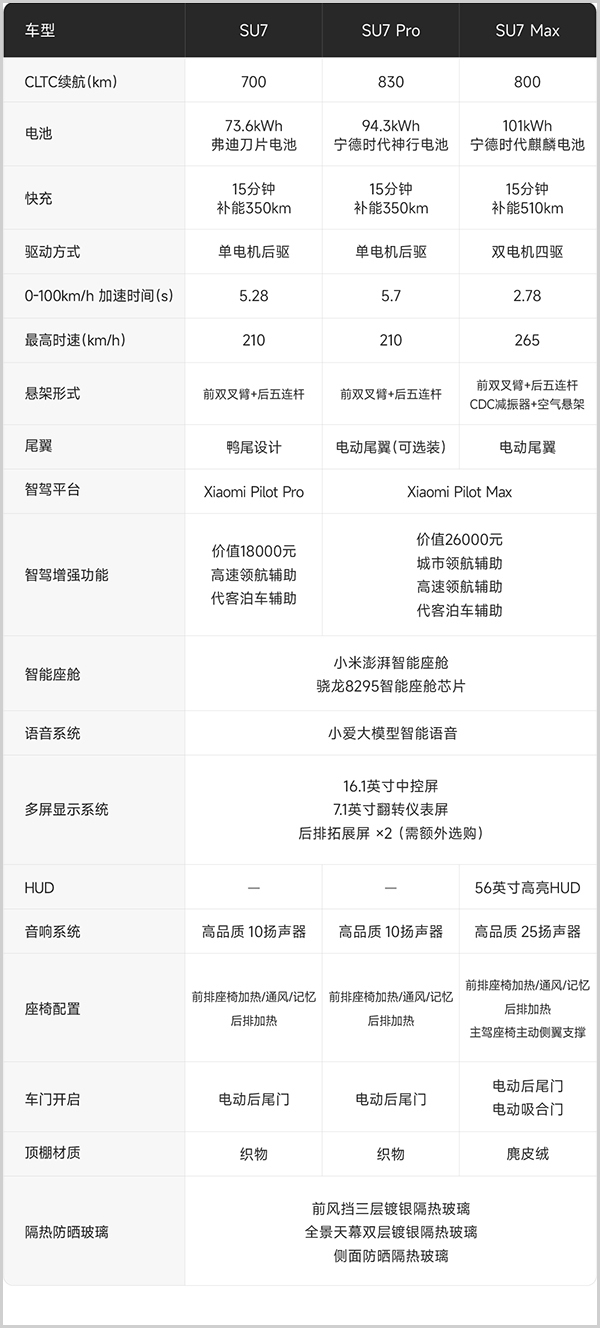 | 车型 | SU7 | SU7 Pro | SU7 Max |
|---|---|---|---|
| CLTC续航(km) | 700 | 830 | 800 |
| 电池 | 73.6kWh 弗迪刀片电池 | 94.3kWh 宁德时代神行电池 | 101kWh 宁德时代麒麟电池 |
| 快充 | 15分钟 补能350km | 15分钟 补能350km | 15分钟 补能510km |
| 驱动方式 | 单电机后驱 | 单电机后驱 | 双电机四驱 |
| 0-100km/h 加速时间(s) | 5.28 | 5.7 | 2.78 |
| 最高时速(km/h) | 210 | 210 | 265 |
| 悬架形式 | 前双叉臂+后五连杆 | 前双叉臂+后五连杆 | 前双叉臂+后五连杆 CDC减振器+空气悬架 |
| 尾翼 | 鸭尾设计 | 电动尾翼(可选装) | 电动尾翼 |
| 智驾平台 | Xiaomi Pilot Pro | Xiaomi Pilot Max | |
| 智驾增强功能 | 价值18000元 高速领航辅助 代客泊车辅助 | 价值26000元 城市领航辅助 高速领航辅助 代客泊车辅助 | |
| 智能座舱 | 小米澎湃智能座舱 骁龙8295智能座舱芯片 | | |
| 语音系统 | 小爱大模型智能语音 | | |
| 多屏显示系统 | 16.1英寸中控屏 7.1英寸翻转仪表屏 后排拓展屏 ×2(需额外选购) | | |
| HUD | — | — | 56英寸高亮HUD |
| 音响系统 | 高品质 10扬声器 | 高品质 10扬声器 | 高品质 25扬声器 |
| 座椅配置 | 前排座椅加热/通风/记忆 后排加热 | 前排座椅加热/通风/记忆 后排加热 | 前排座椅加热/通风/记忆 后排加热 主驾座椅主动侧翼支撑 |
| 车门开启 | 电动后尾门 | 电动后尾门 | 电动后尾门 电动吸合门 |
| 顶棚材质 | 织物 | 织物 | 麂皮绒 |
| 隔热防晒玻璃 | 前风挡三层镀银隔热玻璃 全景天幕双层镀银隔热玻璃 侧面防晒隔热玻璃 | | |